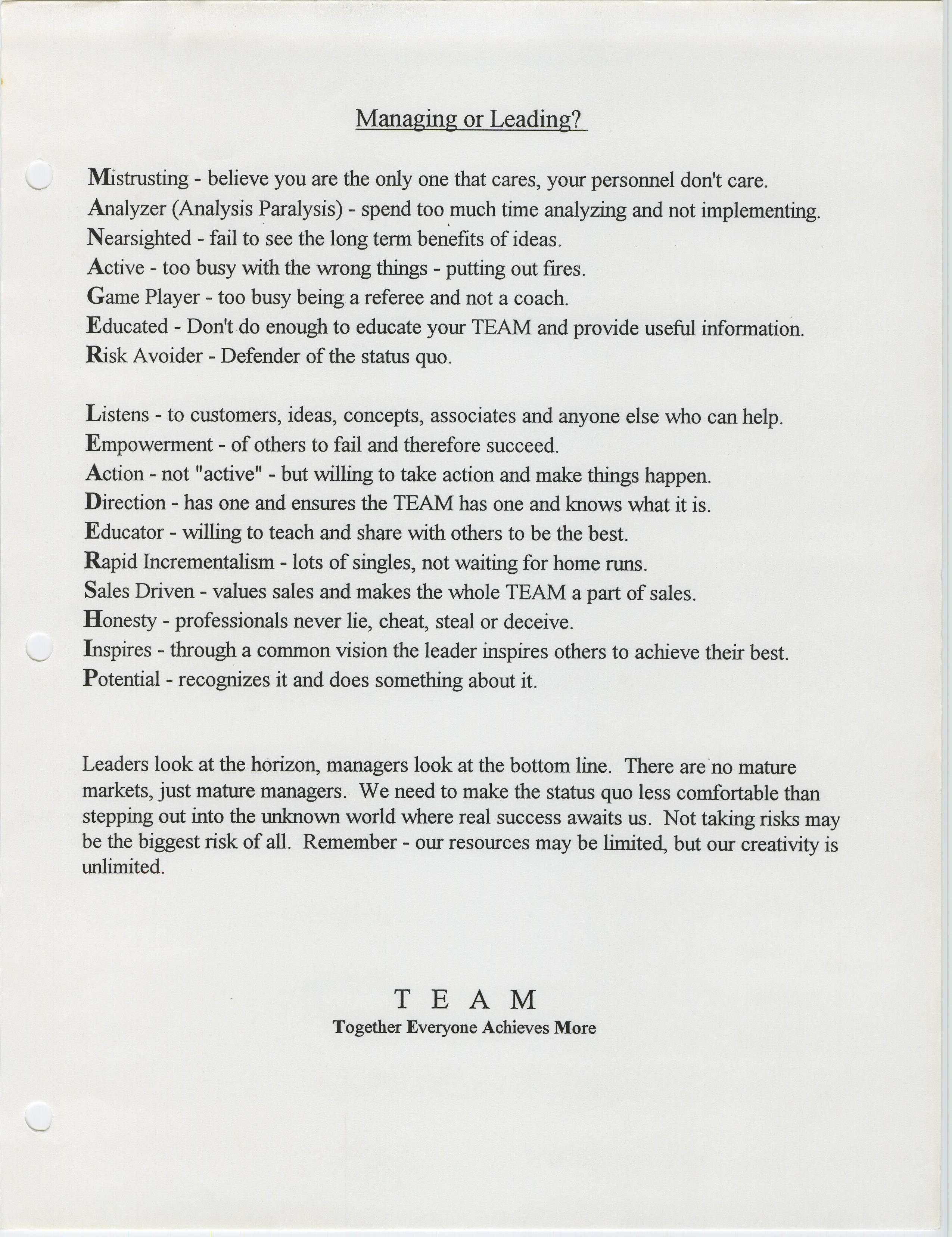 Managing or Leading?

Mistrusting - believe you are the only one that cares, your personnel don't care.
Analyzer (Analysis Paralysis) - spend too much time analyzing and not implementing.
Nearsighted - fail to see the long term benefits of ideas.
Active - too busy with the wrong things - putting out fires.
Game Player - too busy being a referee and not a coach.
Educated - Don't do enough to educate your TEAM and provide useful information.
Risk Avoider - Defender of the status quo.

Listens - to customers, ideas, concepts, associates and anyone else who can help.
Empowerment - of others to fail and therefore succeed.
Action - not "active" - but willing to take action and make things happen.
Direction - has one and ensures the TEAM has one and knows what it is.
Educator - willing to teach and share with others to be the best.
Rapid Incrementalism - lots of singles, not waiting for home runs.
Sales Driven - values sales and makes the whole TEAM a part of sales.
Honesty - professionals never lie, cheat, steal or deceive.
Inspires - through a common vision the leader inspires others to achieve their best.
Potential - recognizes it and does something about it.

Leaders look at the horizon, managers look at the bottom line. There are no mature markets, just mature managers. We need to make the status quo less comfortable than stepping out into the unknown world where real success awaits us. Not taking risks may be the biggest risk of all. Remember - our resources may be limited, but our creativity is unlimited.

T E A M
Together Everyone Achieves More